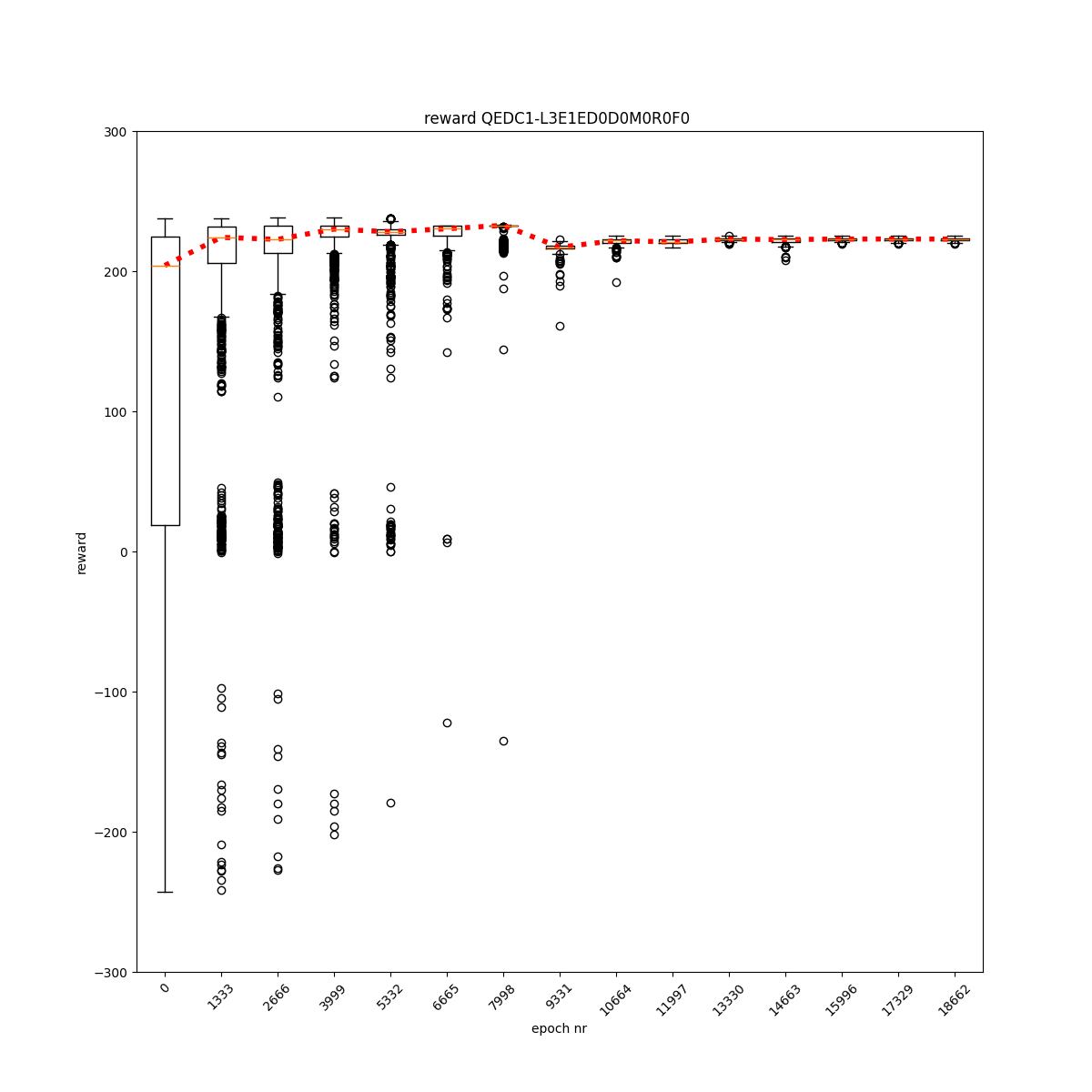 reward QEDC1-L3E1ED0D0M0R0F0

300
200
100
0
−100
−200
−300

reward

0
1333
2666
3999
5332
6665
7998
9331
10664
11997
13330
14663
15996
17329
18662

epoch nr